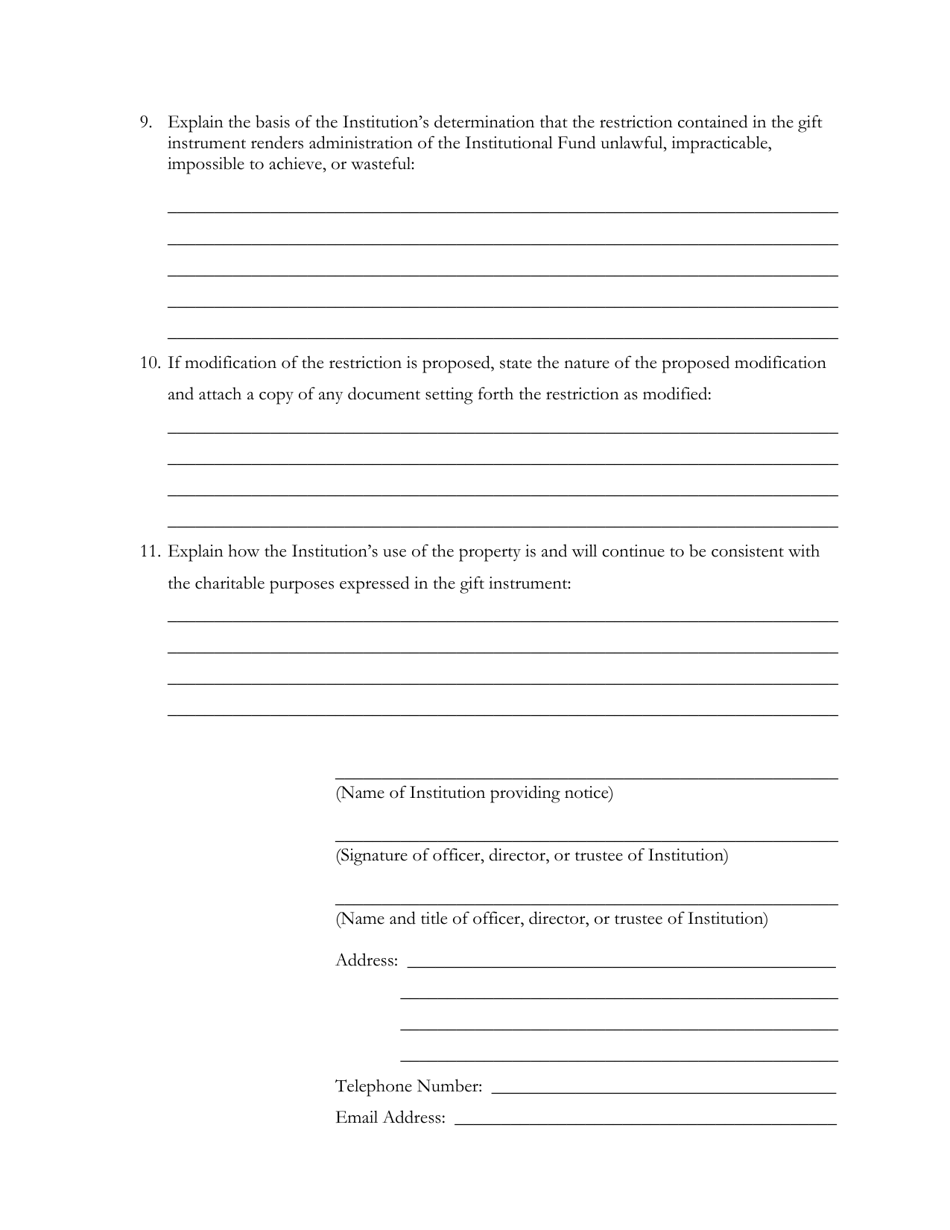 9. Explain the basis of the Institution's determination that the restriction contained in the gift instrument renders administration of the Institutional Fund unlawful, impracticable, impossible to achieve, or wasteful:

10. If modification of the restriction is proposed, state the nature of the proposed modification and attach a copy of any document setting forth the restriction as modified:

11. Explain how the Institution's use of the property is and will continue to be consistent with the charitable purposes expressed in the gift instrument:

(Name of Institution providing notice)

(Signature of officer, director, or trustee of Institution)

(Name and title of officer, director, or trustee of Institution)

Address:

Telephone Number:

Email Address: